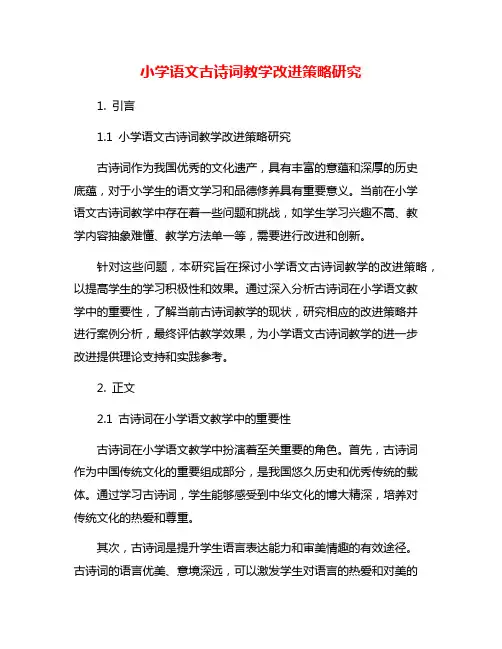 小学语文古诗词教学改进策略研究

1. 引言

1.1 小学语文古诗词教学改进策略研究

古诗词作为我国优秀的文化遗产，具有丰富的意蕴和深厚的历史底蕴，对于小学生的语文学习和品德修养具有重要意义。当前在小学语文古诗词教学中存在着一些问题和挑战，如学生学习兴趣不高、教学内容抽象难懂、教学方法单一等，需要进行改进和创新。

针对这些问题，本研究旨在探讨小学语文古诗词教学的改进策略，以提高学生的学习积极性和效果。通过深入分析古诗词在小学语文教学中的重要性，了解当前古诗词教学的现状，研究相应的改进策略并进行案例分析，最终评估教学效果，为小学语文古诗词教学的进一步改进提供理论支持和实践参考。

2. 正文

2.1 古诗词在小学语文教学中的重要性

古诗词在小学语文教学中扮演着至关重要的角色。首先，古诗词作为中国传统文化的重要组成部分，是我国悠久历史和优秀传统的载体。通过学习古诗词，学生能够感受到中华文化的博大精深，培养对传统文化的热爱和尊重。

其次，古诗词是提升学生语言表达能力和审美情趣的有效途径。古诗词的语言优美、意境深远，可以激发学生对语言的热爱和对美的